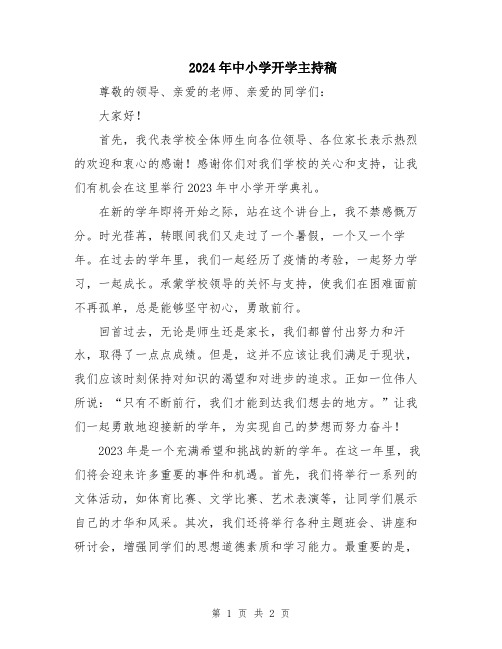 2024年中小学开学主持稿

尊敬的领导、亲爱的老师、亲爱的同学们：

大家好！

首先，我代表学校全体师生向各位领导、各位家长表示热烈的欢迎和衷心的感谢！感谢你们对我们学校的关心和支持，让我们有机会在这里举行2023年中小学开学典礼。

在新的学年即将开始之际，站在这个讲台上，我不禁感慨万分。时光荏苒，转眼间我们又走过了一个暑假，一个又一个学年。在过去的学年里，我们一起经历了疫情的考验，一起努力学习，一起成长。承蒙学校领导的关怀与支持，使我们在困难面前不再孤单，总是能够坚守初心，勇敢前行。

回首过去，无论是师生还是家长，我们都曾付出努力和汗水，取得了一点点成绩。但是，这并不应该让我们满足于现状，我们应该时刻保持对知识的渴望和对进步的追求。正如一位伟人所说："只有不断前行，我们才能到达我们想去的地方。"让我们一起勇敢地迎接新的学年，为实现自己的梦想而努力奋斗！

2023年是一个充满希望和挑战的新的学年。在这一年里，我们将会迎来许多重要的事件和机遇。首先，我们将举行一系列的文体活动，如体育比赛、文学比赛、艺术表演等，让同学们展示自己的才华和风采。其次，我们还将举行各种主题班会、讲座和研讨会，增强同学们的思想道德素质和学习能力。最重要的是，

第 1 页 共 2 页